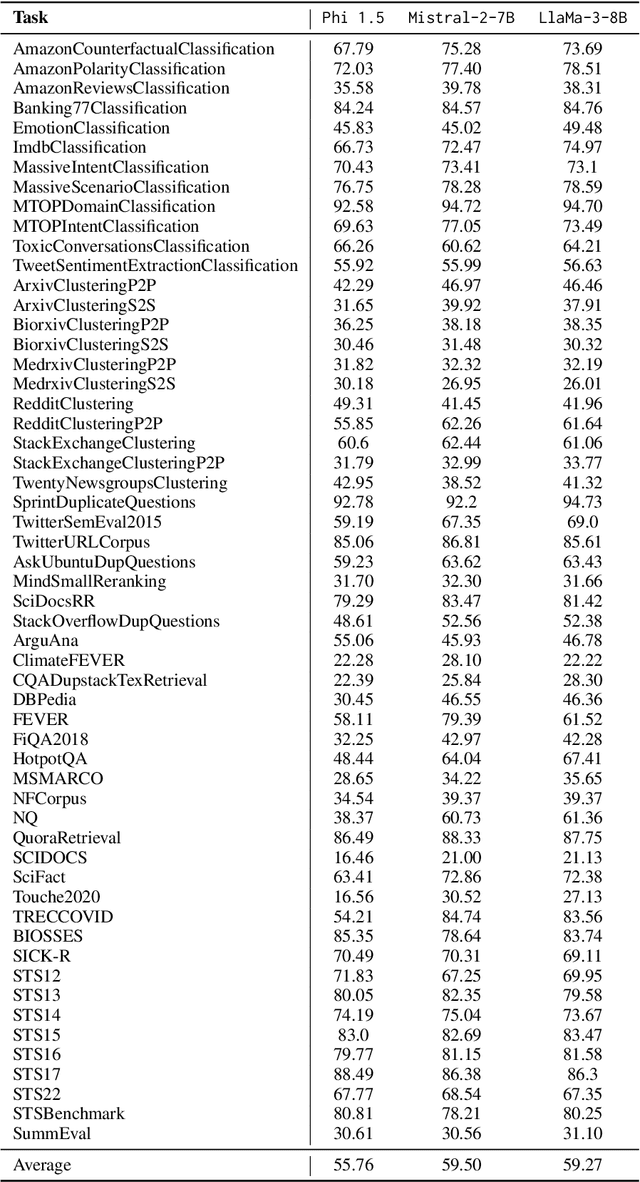 | Task | Phi 1.5 | Mistral-2-7B | LlaMa-3-8B |
|---|---|---|---|
| AmazonCounterfactualClassification | 67.79 | 75.28 | 73.69 |
| AmazonPolarityClassification | 72.03 | 77.40 | 78.51 |
| AmazonReviewsClassification | 35.58 | 39.78 | 38.31 |
| Banking77Classification | 84.24 | 84.57 | 84.76 |
| EmotionClassification | 45.83 | 45.02 | 49.48 |
| ImdbClassification | 66.73 | 72.47 | 74.97 |
| MassiveIntentClassification | 70.43 | 73.41 | 73.1 |
| MassiveScenarioClassification | 76.75 | 78.28 | 78.59 |
| MTOPDomainClassification | 92.58 | 94.72 | 94.70 |
| MTOPIntentClassification | 69.63 | 77.05 | 73.49 |
| ToxicConversationsClassification | 66.26 | 60.62 | 64.21 |
| TweetSentimentExtractionClassification | 55.92 | 55.99 | 56.63 |
| ArxivClusteringP2P | 42.29 | 46.97 | 46.46 |
| ArxivClusteringS2S | 31.65 | 39.92 | 37.91 |
| BiorxivClusteringP2P | 36.25 | 38.18 | 38.35 |
| BiorxivClusteringS2S | 30.46 | 31.48 | 30.32 |
| MedrxivClusteringP2P | 31.82 | 32.32 | 32.19 |
| MedrxivClusteringS2S | 30.18 | 26.95 | 26.01 |
| RedditClustering | 49.31 | 41.45 | 41.96 |
| RedditClusteringP2P | 55.85 | 62.26 | 61.64 |
| StackExchangeClustering | 60.6 | 62.44 | 61.06 |
| StackExchangeClusteringP2P | 31.79 | 32.99 | 33.77 |
| TwentyNewsgroupsClustering | 42.95 | 38.52 | 41.32 |
| SprintDuplicateQuestions | 92.78 | 92.2 | 94.73 |
| TwitterSemEval2015 | 59.19 | 67.35 | 69.0 |
| TwitterURLCorpus | 85.06 | 86.81 | 85.61 |
| AskUbuntuDupQuestions | 59.23 | 63.62 | 63.43 |
| MindSmallReranking | 31.70 | 32.30 | 31.66 |
| SciDocsRR | 79.29 | 83.47 | 81.42 |
| StackOverflowDupQuestions | 48.61 | 52.56 | 52.38 |
| ArguAna | 55.06 | 45.93 | 46.78 |
| ClimateFEVER | 22.28 | 28.10 | 22.22 |
| CQADupstackTexRetrieval | 22.39 | 25.84 | 28.30 |
| DBPedia | 30.45 | 46.55 | 46.36 |
| FEVER | 58.11 | 79.39 | 61.52 |
| FiQA2018 | 32.25 | 42.97 | 42.28 |
| HotpotQA | 48.44 | 64.04 | 67.41 |
| MSMARCO | 28.65 | 34.22 | 35.65 |
| NFCorpus | 34.54 | 39.37 | 39.37 |
| NQ | 38.37 | 60.73 | 61.36 |
| QuoraRetrieval | 86.49 | 88.33 | 87.75 |
| SCIDOCS | 16.46 | 21.00 | 21.13 |
| SciFact | 63.41 | 72.86 | 72.38 |
| Touche2020 | 16.56 | 30.52 | 27.13 |
| TRECCOVID | 54.21 | 84.74 | 83.56 |
| BIOSSES | 85.35 | 78.64 | 83.74 |
| SICK-R | 70.49 | 70.31 | 69.11 |
| STS12 | 71.83 | 67.25 | 69.95 |
| STS13 | 80.05 | 82.35 | 79.58 |
| STS14 | 74.19 | 75.04 | 73.67 |
| STS15 | 83.0 | 82.69 | 83.47 |
| STS16 | 79.77 | 81.15 | 81.58 |
| STS17 | 88.49 | 86.38 | 86.3 |
| STS22 | 67.77 | 68.54 | 67.35 |
| STSBenchmark | 80.81 | 78.21 | 80.25 |
| SummEval | 30.61 | 30.56 | 31.10 |
| Average | 55.76 | 59.50 | 59.27 |